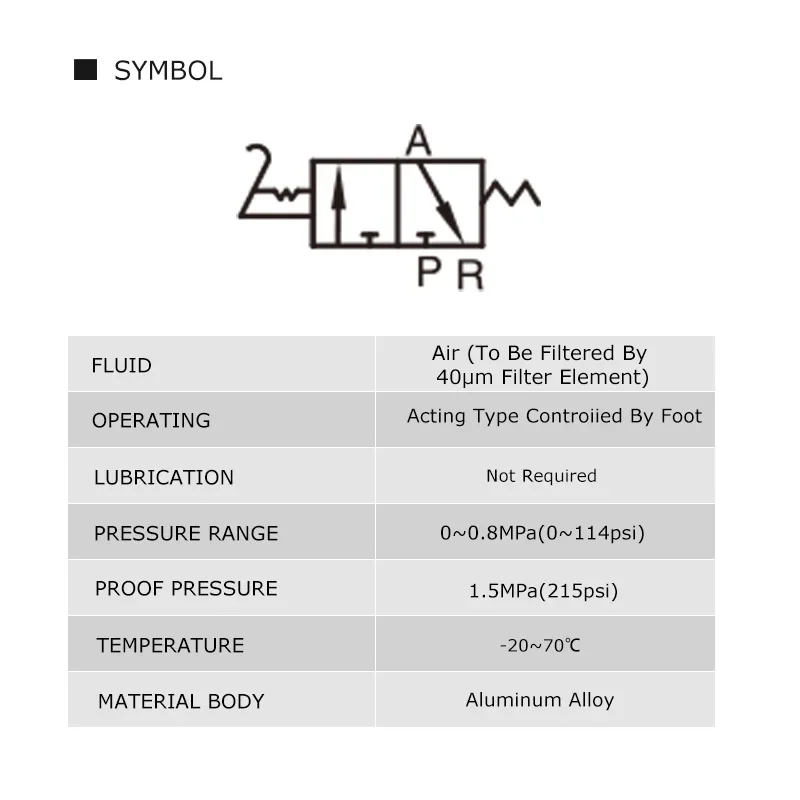 ■ SYMBOL

A

P R

| FLUID | Air (To Be Filtered By 40μm Filter Element) |
|---|---|
| OPERATING | Acting Type Controiied By Foot |
| LUBRICATION | Not Required |
| PRESSURE RANGE | 0~0.8MPa(0~114psi) |
| PROOF PRESSURE | 1.5MPa(215psi) |
| TEMPERATURE | -20~70℃ |
| MATERIAL BODY | Aluminum Alloy |